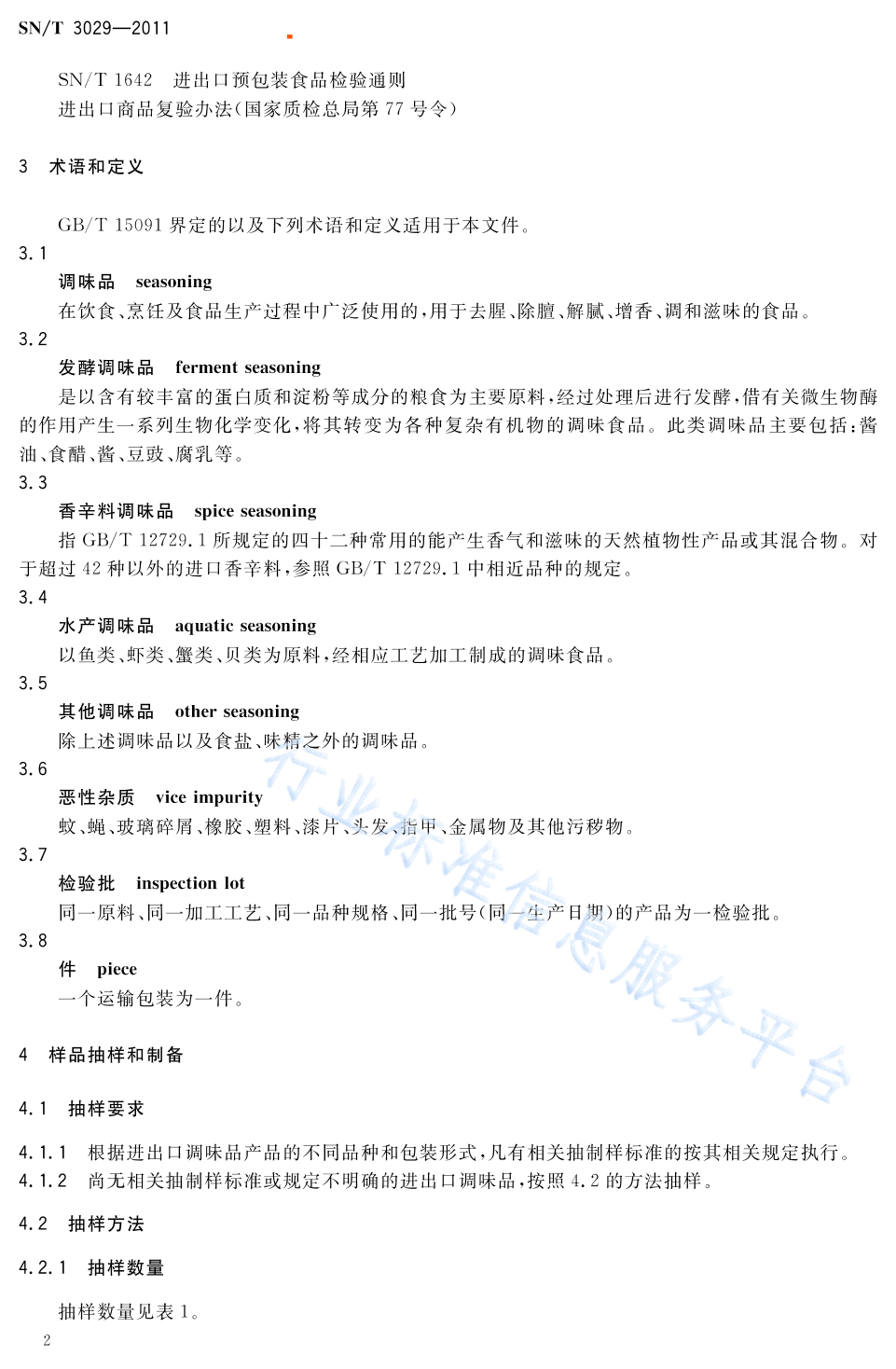 SN/T 3029—2011

SN/T 1642 进出口预包装食品检验通则
进出口商品复验办法(国家质检总局第 77 号令)

3 术语和定义

GB/T 15091 界定的以及下列术语和定义适用于本文件。

3.1
调味品 seasoning
在饮食、烹饪及食品生产过程中广泛使用的,用于去腥、除膻、解腻、增香、调和滋味的食品。

3.2
发酵调味品 ferment seasoning
是以含有较丰富的蛋白质和淀粉等成分的粮食为主要原料,经过处理后进行发酵,借有关微生物酶的作用产生一系列生物化学变化,将其转变为各种复杂有机物的调味食品。此类调味品主要包括:酱油、食醋、酱、豆豉、腐乳等。

3.3
香辛料调味品 spice seasoning
指 GB/T 12729.1 所规定的四十二种常用的能产生香气和滋味的天然植物性产品或其混合物。对于超过 42 种以外的进口香辛料,参照 GB/T 12729.1 中相近品种的规定。

3.4
水产调味品 aquatic seasoning
以鱼类、虾类、蟹类、贝类为原料,经相应工艺加工制成的调味食品。

3.5
其他调味品 other seasoning
除上述调味品以及食盐、味精之外的调味品。

3.6
恶性杂质 vice impurity
蚊、蝇、玻璃碎屑、橡胶、塑料、漆片、头发、指甲、金属物及其他污秽物。

3.7
检验批 inspection lot
同一原料、同一加工工艺、同一品种规格、同一批号(同一生产日期)的产品为一检验批。

3.8
件 piece
一个运输包装为一件。

4 样品抽样和制备

4.1 抽样要求

4.1.1 根据进出口调味品产品的不同品种和包装形式,凡有相关抽制样标准的按其相关规定执行。
4.1.2 尚无相关抽制样标准或规定不明确的进出口调味品,按照 4.2 的方法抽样。

4.2 抽样方法

4.2.1 抽样数量

抽样数量见表 1。

2

行业标准信息服务平台